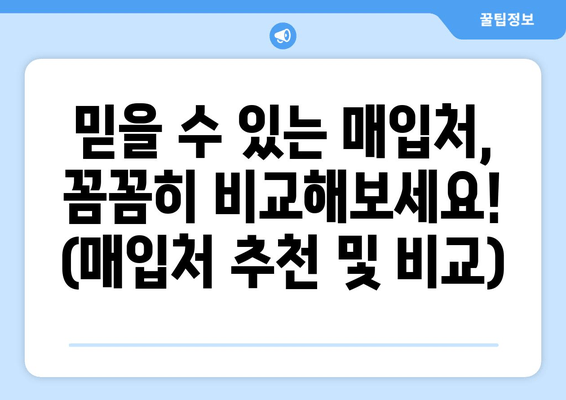 꿀팁정보

믿을 수 있는 매입처, 꼼꼼히 비교해보세요! (매입처 추천 및 비교)